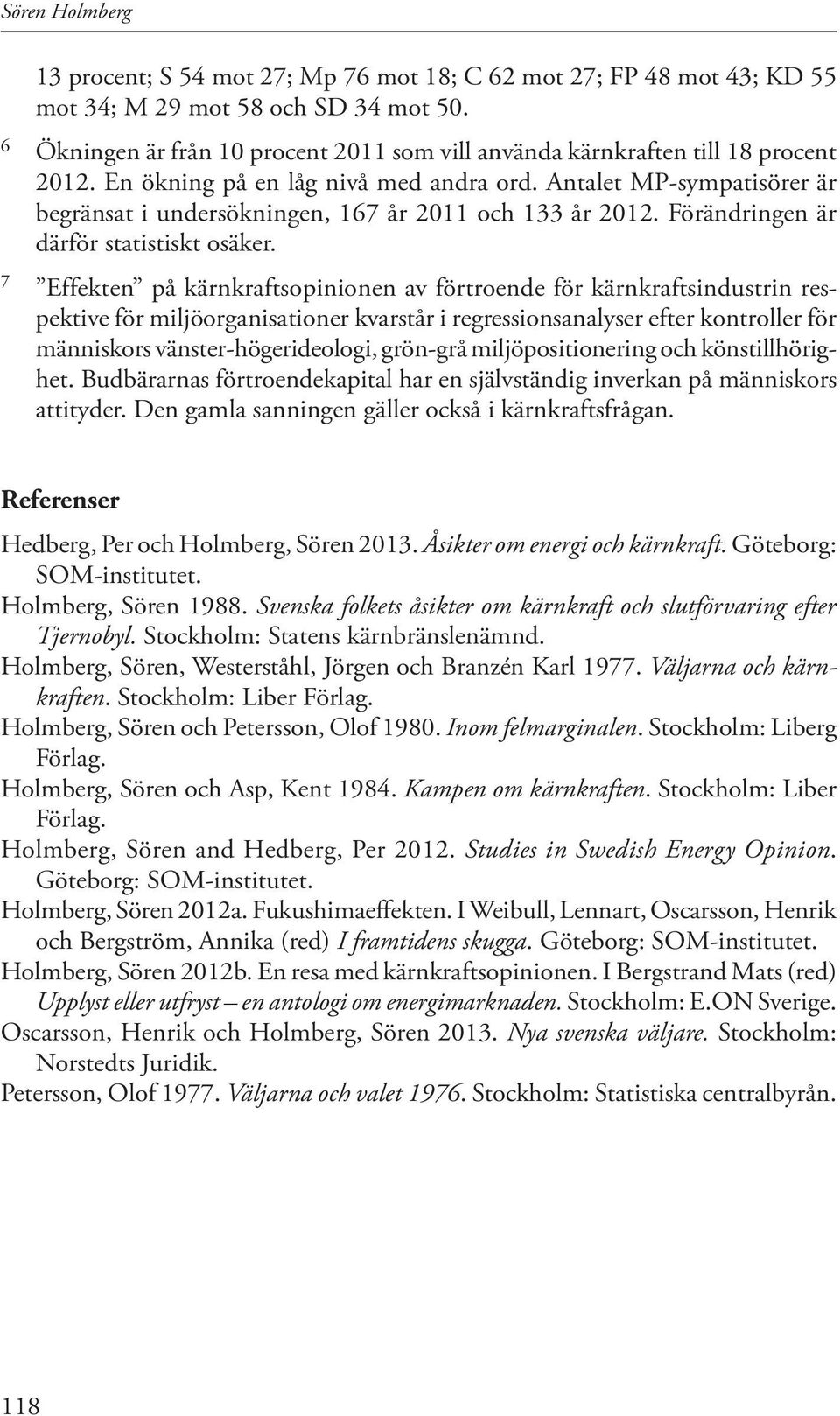 Sören Holmberg

13 procent; S 54 mot 27; Mp 76 mot 18; C 62 mot 27; FP 48 mot 43; KD 55 mot 34; M 29 mot 58 och SD 34 mot 50.

6 Ökningen är från 10 procent 2011 som vill använda kärnkraften till 18 procent 2012. En ökning på en låg nivå med andra ord. Antalet MP-sympatisörer är begränsat i undersökningen, 167 år 2011 och 133 år 2012. Förändringen är därför statistiskt osäker.

7 ”Effekten” på kärnkraftsopinionen av förtroende för kärnkraftsindustrin respektive för miljöorganisationer kvarstår i regressionsanalyser efter kontroller för människors vänster-högerideologi, grön-grå miljöpositionering och könstillhörighet. Budbärarnas förtroendekapital har en självständig inverkan på människors attityder. Den gamla sanningen gäller också i kärnkraftsfrågan.

Referenser

Hedberg, Per och Holmberg, Sören 2013. Åsikter om energi och kärnkraft. Göteborg: SOM-institutet.

Holmberg, Sören 1988. Svenska folkets åsikter om kärnkraft och slutförvaring efter Tjernobyl. Stockholm: Statens kärnbränslenämnd.

Holmberg, Sören, Westerståhl, Jörgen och Branzén Karl 1977. Väljarna och kärnkraften. Stockholm: Liber Förlag.

Holmberg, Sören och Petersson, Olof 1980. Inom felmarginalen. Stockholm: Liberg Förlag.

Holmberg, Sören och Asp, Kent 1984. Kampen om kärnkraften. Stockholm: Liber Förlag.

Holmberg, Sören and Hedberg, Per 2012. Studies in Swedish Energy Opinion. Göteborg: SOM-institutet.

Holmberg, Sören 2012a. Fukushimaeffekten. I Weibull, Lennart, Oscarsson, Henrik och Bergström, Annika (red) I framtidens skugga. Göteborg: SOM-institutet.

Holmberg, Sören 2012b. En resa med kärnkraftsopinionen. I Bergstrand Mats (red) Upplyst eller utfryst – en antologi om energimarknaden. Stockholm: E.ON Sverige.

Oscarsson, Henrik och Holmberg, Sören 2013. Nya svenska väljare. Stockholm: Norstedts Juridik.

Petersson, Olof 1977. Väljarna och valet 1976. Stockholm: Statistiska centralbyrån.

118